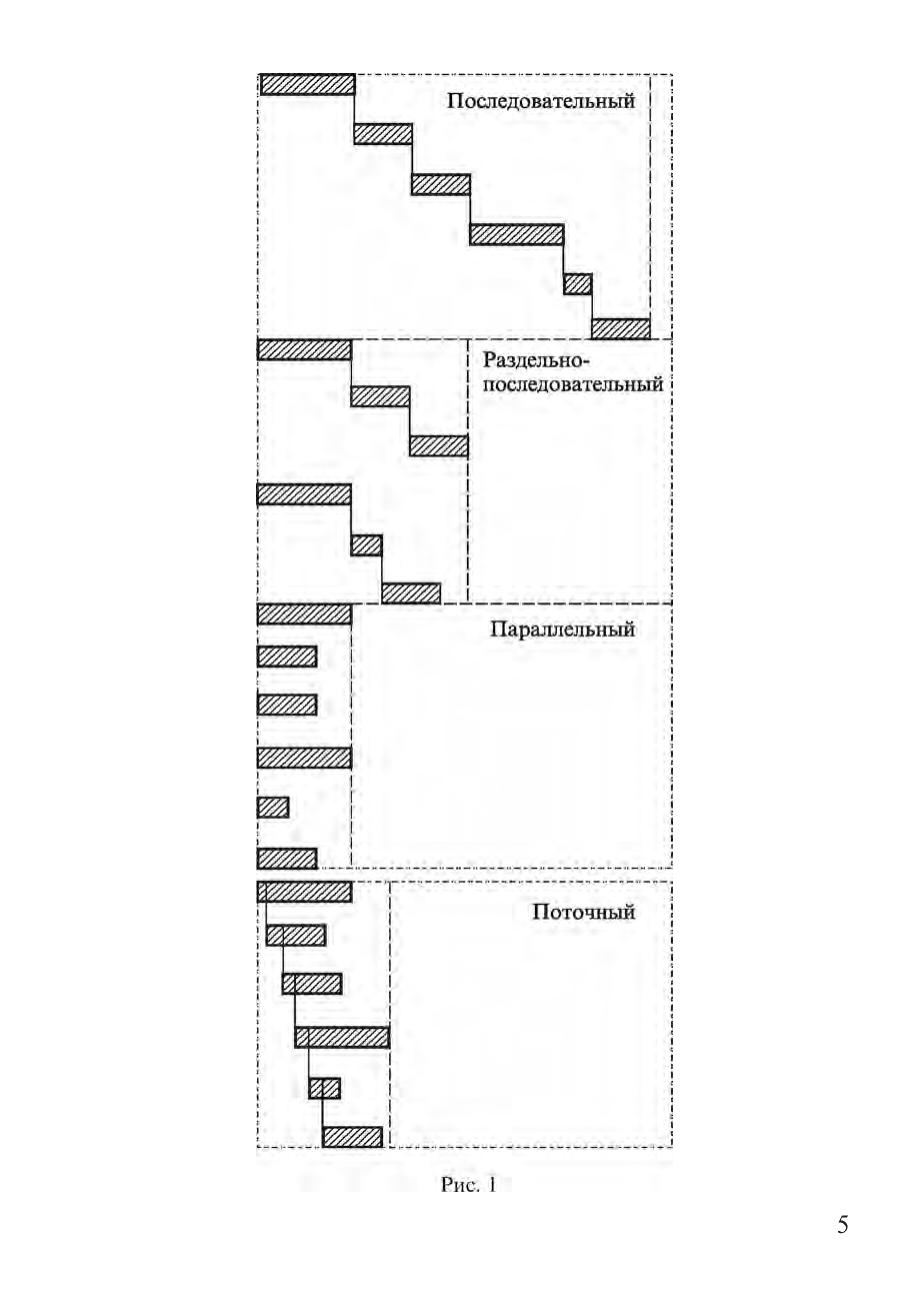 Последовательный

Раздельно-последовательный

Параллельный

Поточный

Рис. 1

5